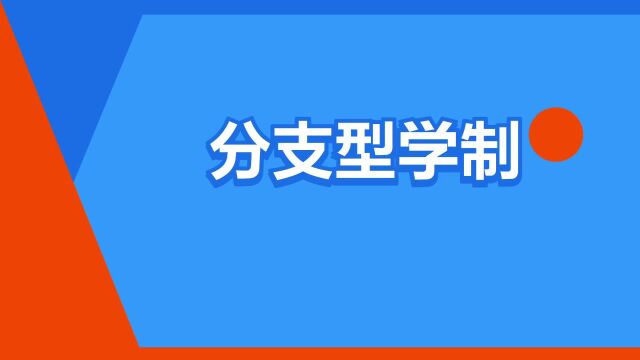 分支型学制